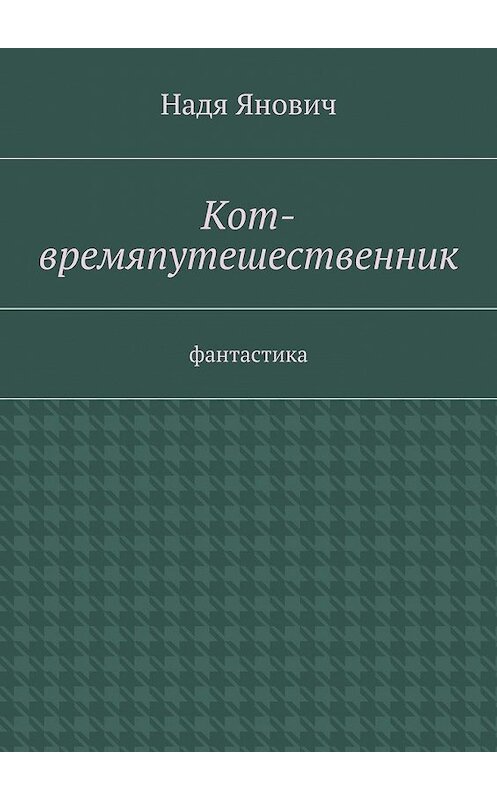 Надя Янович

Кот-времяпутешественник

фантастика